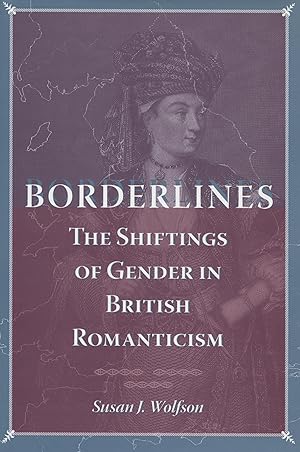 BORDERLINES
THE SHIFTINGS OF GENDER IN BRITISH ROMANTICISM

Susan J. Wolfson